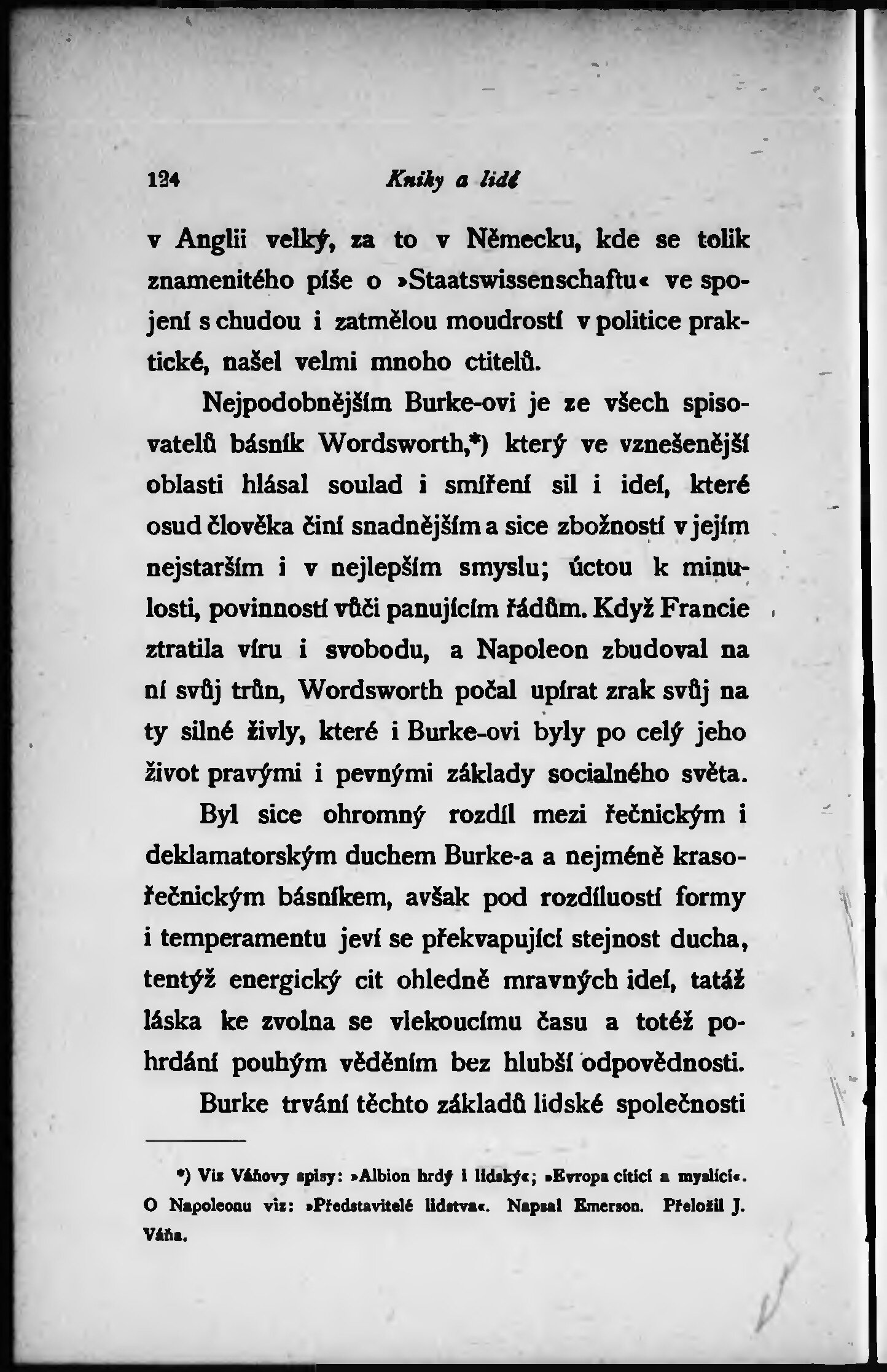 124 Knihy a lidé

v Anglii velký, za to v Německu, kde se tolik znamenitého píše o »Staatswissenschaftu« ve spojení s chudou i zatmělou moudrostí v politice praktické, našel velmi mnoho ctitelů.

Nejpodobnějším Burke-ovi je ze všech spisovatelů básník Wordsworth,*) který ve vznešenější oblasti hlásal soulad i smíření sil i ideí, které osud člověka činí snadnějším a sice zbožností v jejím nejstarším i v nejlepším smyslu; úctou k minulosti, povinností vůči panujícím řádům. Když Francie ztratila víru i svobodu, a Napoleon zbudoval na ní svůj trůn, Wordsworth počal upírat zrak svůj na ty silné živly, které i Burke-ovi byly po celý jeho život pravými i pevnými základy socialného světa.

Byl sice ohromný rozdíl mezi řečnickým i deklamatorským duchem Burke-a a nejméně krasořečnickým básníkem, avšak pod rozdíluostí formy i temperamentu jeví se překvapující stejnost ducha, tentýž energický cit ohledně mravných ideí, tatáž láska ke zvolna se vlekoucímu času a totéž pohrdání pouhým věděním bez hlubší odpovědnosti.

Burke trvání těchto základů lidské společnosti

*) Viz Váňovy spisy: »Albion hrdý i lidský«; »Evropa cítící a myslící«. O Napoleonu viz: »Představitelé lidstva«. Napsal Emerson. Přeložil J. Váňa.